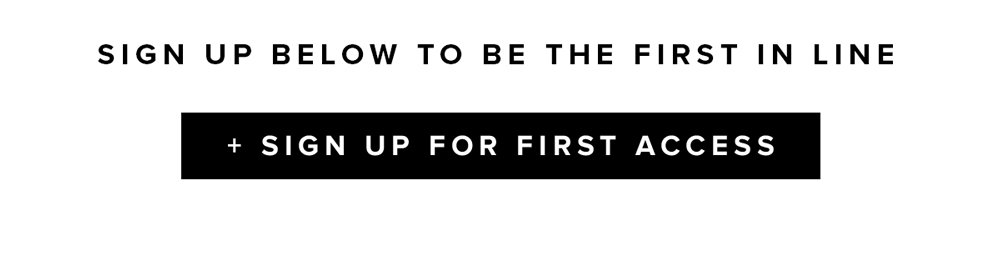 SIGN UP BELOW TO BE THE FIRST IN LINE

+ SIGN UP FOR FIRST ACCESS